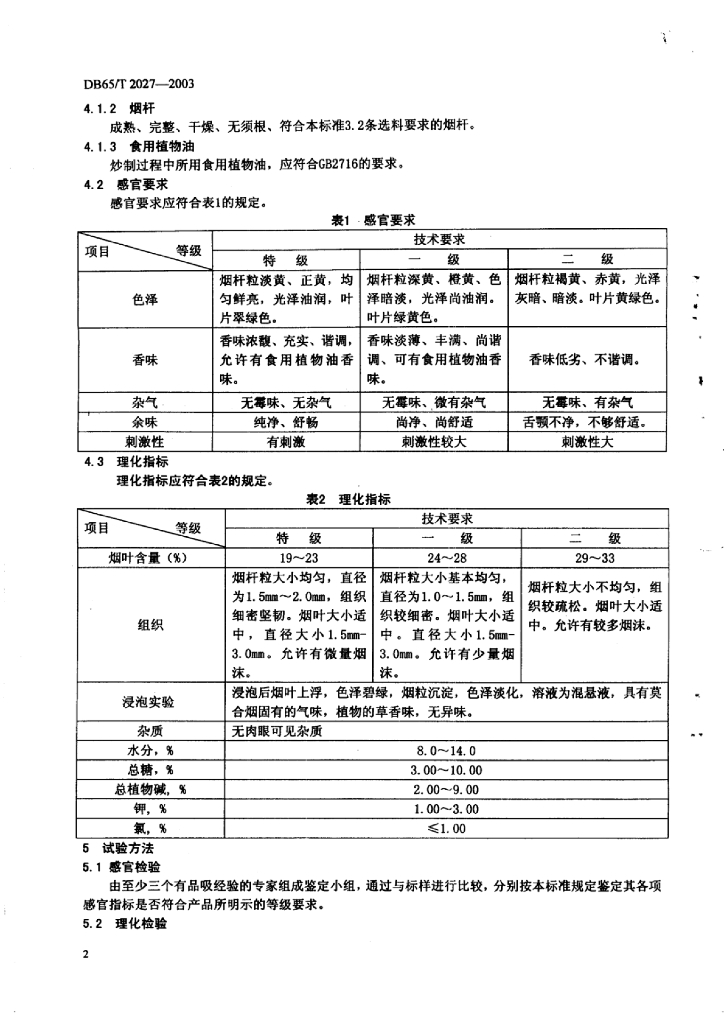 DB65/T 2027—2003

4.1.2 烟杆

成熟、完整、干燥、无须根、符合本标准3.2条选料要求的烟杆。

4.1.3 食用植物油

炒制过程中所用食用植物油，应符合GB2716的要求。

4.2 感官要求

感官要求应符合表1的规定。

表1 感官要求

| 项目 等级 | 技术要求 | | |
|---|---|---|---|
| | 特 级 | 一 级 | 二 级 |
| 色泽 | 烟杆粒淡黄、正黄，均匀鲜亮，光泽油润，叶片翠绿色。 | 烟杆粒深黄、橙黄、色泽暗淡，光泽尚油润。叶片绿黄色。 | 烟杆粒褐黄、赤黄，光泽灰暗、暗淡。叶片黄绿色。 |
| 香味 | 香味浓馥、充实、谐调，允许有食用植物油香味。 | 香味淡薄、丰满、尚谐调、可有食用植物油香味。 | 香味低劣、不谐调。 |
| 杂气 | 无霉味、无杂气 | 无霉味、微有杂气 | 无霉味、有杂气 |
| 余味 | 纯净、舒畅 | 尚净、尚舒适 | 舌颚不净，不够舒适。 |
| 刺激性 | 有刺激 | 刺激性较大 | 刺激性大 |

4.3 理化指标

理化指标应符合表2的规定。

表2 理化指标

| 项目 等级 | 技术要求 | | |
|---|---|---|---|
| | 特 级 | 一 级 | 二 级 |
| 烟叶含量（%） | 19～23 | 24～28 | 29～33 |
| 组织 | 烟杆粒大小均匀，直径为1.5mm～2.0mm，组织细密坚韧。烟叶大小适中，直径大小1.5mm-3.0mm。允许有微量烟沫。 | 烟杆粒大小基本均匀，直径为1.0～1.5mm，组织较细密。烟叶大小适中。直径大小1.5mm-3.0mm。允许有少量烟沫。 | 烟杆粒大小不均匀，组织较疏松。烟叶大小适中。允许有较多烟沫。 |
| 浸泡实验 | 浸泡后烟叶上浮，色泽碧绿，烟粒沉淀，色泽淡化，溶液为混悬液，具有莫合烟固有的气味，植物的草香味，无异味。 | | |
| 杂质 | 无肉眼可见杂质 | | |
| 水分，% | 8.0～14.0 | | |
| 总糖，% | 3.00～10.00 | | |
| 总植物碱，% | 2.00～9.00 | | |
| 钾，% | 1.00～3.00 | | |
| 氯，% | ≤1.00 | | |

5 试验方法

5.1 感官检验

由至少三个有品吸经验的专家组成鉴定小组，通过与标样进行比较，分别按本标准规定鉴定其各项感官指标是否符合产品所明示的等级要求。

5.2 理化检验

2